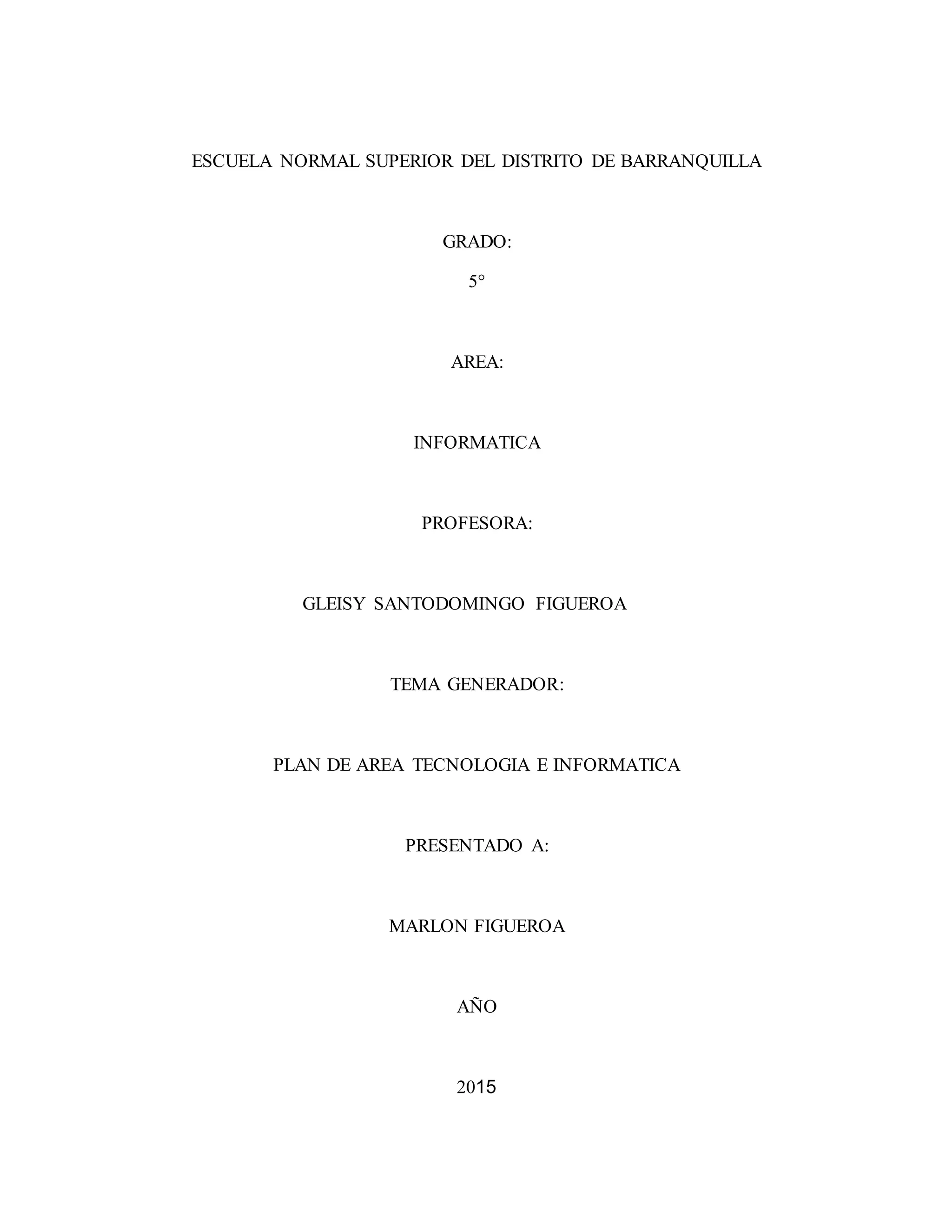 ESCUELA NORMAL SUPERIOR DEL DISTRITO DE BARRANQUILLA

GRADO:

5°

AREA:

INFORMATICA

PROFESORA:

GLEISY SANTODOMINGO FIGUEROA

TEMA GENERADOR:

PLAN DE AREA TECNOLOGIA E INFORMATICA

PRESENTADO A:

MARLON FIGUEROA

AÑO

2015